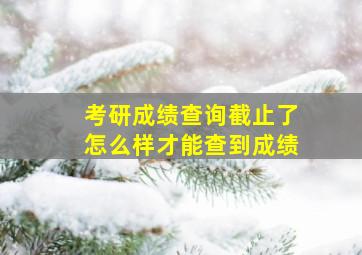 考研成绩查询截止了
怎么样才能查到成绩